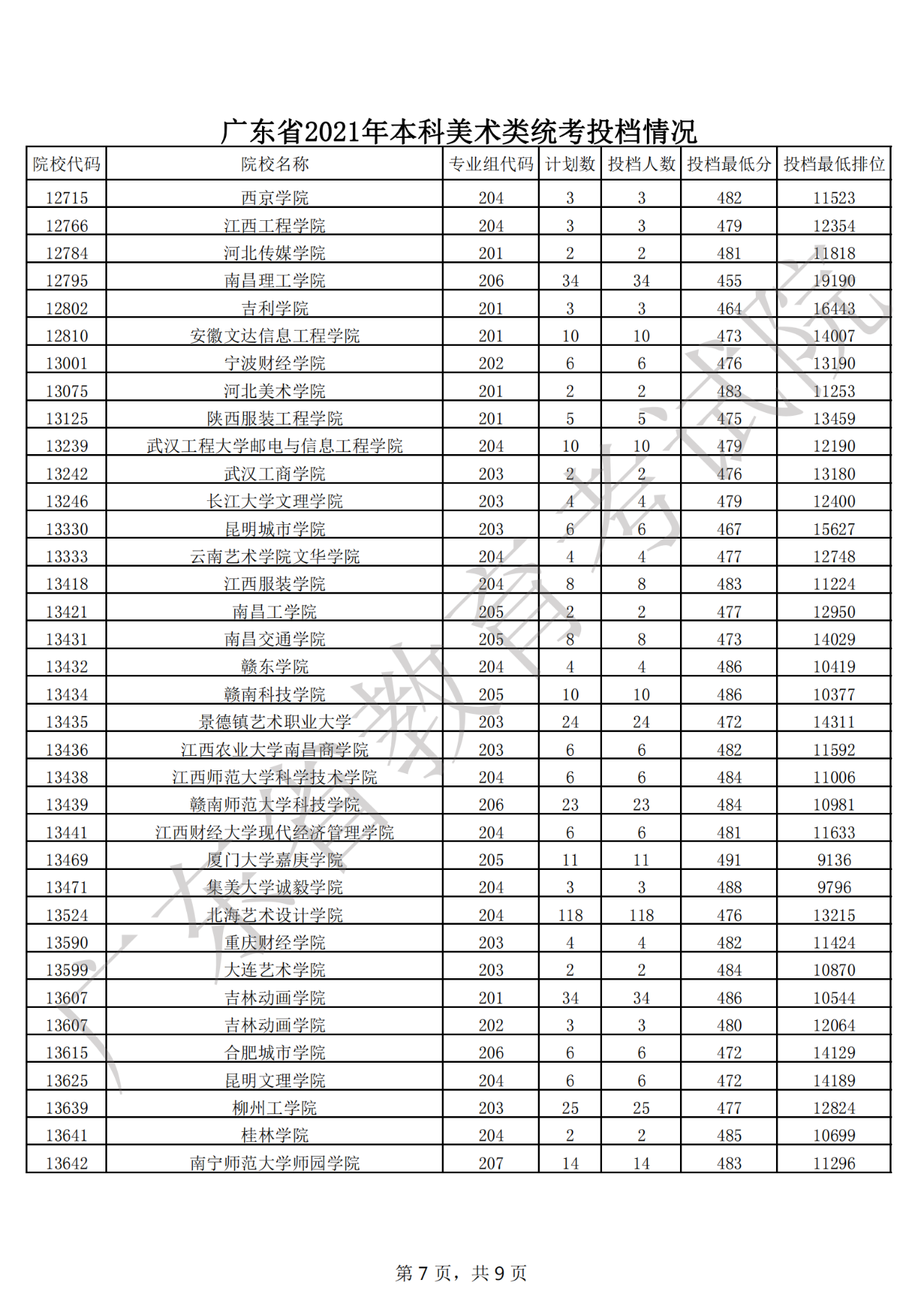 广东省2021年本科美术类统考投档情况

| 院校代码 | 院校名称 | 专业组代码 | 计划数 | 投档人数 | 投档最低分 | 投档最低排位 |
|---|---|---|---|---|---|---|
| 12715 | 西京学院 | 204 | 3 | 3 | 482 | 11523 |
| 12766 | 江西工程学院 | 204 | 3 | 3 | 479 | 12354 |
| 12784 | 河北传媒学院 | 201 | 2 | 2 | 481 | 11818 |
| 12795 | 南昌理工学院 | 206 | 34 | 34 | 455 | 19190 |
| 12802 | 吉利学院 | 201 | 3 | 3 | 464 | 16443 |
| 12810 | 安徽文达信息工程学院 | 201 | 10 | 10 | 473 | 14007 |
| 13001 | 宁波财经学院 | 202 | 6 | 6 | 476 | 13190 |
| 13075 | 河北美术学院 | 201 | 2 | 2 | 483 | 11253 |
| 13125 | 陕西服装工程学院 | 201 | 5 | 5 | 475 | 13459 |
| 13239 | 武汉工程大学邮电与信息工程学院 | 204 | 10 | 10 | 479 | 12190 |
| 13242 | 武汉工商学院 | 203 | 2 | 2 | 476 | 13180 |
| 13246 | 长江大学文理学院 | 203 | 4 | 4 | 479 | 12400 |
| 13330 | 昆明城市学院 | 203 | 6 | 6 | 467 | 15627 |
| 13333 | 云南艺术学院文华学院 | 204 | 4 | 4 | 477 | 12748 |
| 13418 | 江西服装学院 | 204 | 8 | 8 | 483 | 11224 |
| 13421 | 南昌工学院 | 205 | 2 | 2 | 477 | 12950 |
| 13431 | 南昌交通学院 | 205 | 8 | 8 | 473 | 14029 |
| 13432 | 赣东学院 | 204 | 4 | 4 | 486 | 10419 |
| 13434 | 赣南科技学院 | 205 | 10 | 10 | 486 | 10377 |
| 13435 | 景德镇艺术职业大学 | 203 | 24 | 24 | 472 | 14311 |
| 13436 | 江西农业大学南昌商学院 | 203 | 6 | 6 | 482 | 11592 |
| 13438 | 江西师范大学科学技术学院 | 204 | 6 | 6 | 484 | 11006 |
| 13439 | 赣南师范大学科技学院 | 206 | 23 | 23 | 484 | 10981 |
| 13441 | 江西财经大学现代经济管理学院 | 204 | 6 | 6 | 481 | 11633 |
| 13469 | 厦门大学嘉庚学院 | 205 | 11 | 11 | 491 | 9136 |
| 13471 | 集美大学诚毅学院 | 204 | 3 | 3 | 488 | 9796 |
| 13524 | 北海艺术设计学院 | 204 | 118 | 118 | 476 | 13215 |
| 13590 | 重庆财经学院 | 203 | 4 | 4 | 482 | 11424 |
| 13599 | 大连艺术学院 | 203 | 2 | 2 | 484 | 10870 |
| 13607 | 吉林动画学院 | 201 | 34 | 34 | 486 | 10544 |
| 13607 | 吉林动画学院 | 202 | 3 | 3 | 480 | 12064 |
| 13615 | 合肥城市学院 | 206 | 6 | 6 | 472 | 14129 |
| 13625 | 昆明文理学院 | 204 | 6 | 6 | 472 | 14189 |
| 13639 | 柳州工学院 | 203 | 25 | 25 | 477 | 12824 |
| 13641 | 桂林学院 | 204 | 2 | 2 | 485 | 10699 |
| 13642 | 南宁师范大学师园学院 | 207 | 14 | 14 | 483 | 11296 |

广东省教育考试院

第 7 页，共 9 页